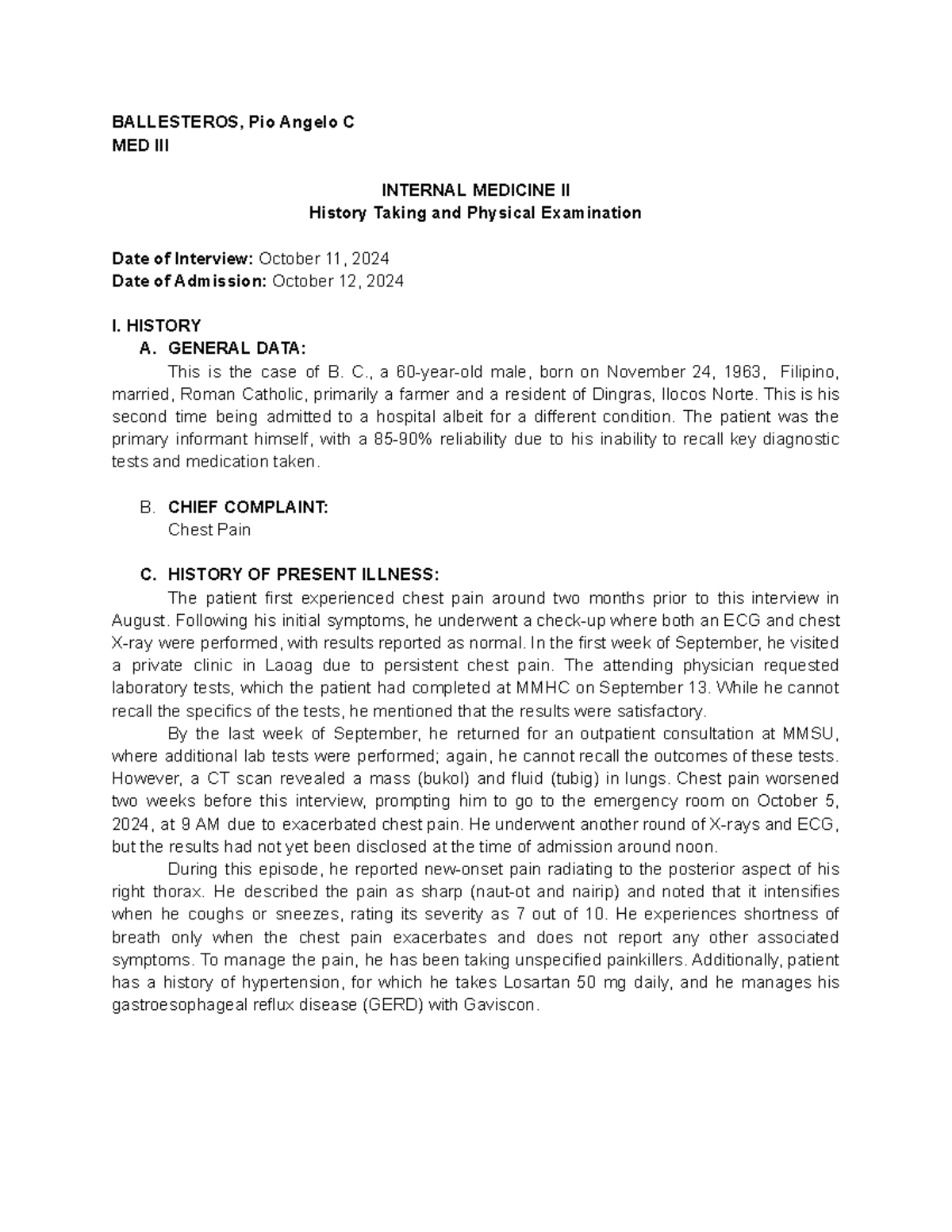 BALLESTEROS, Pio Angelo C
MED III

INTERNAL MEDICINE II
History Taking and Physical Examination

Date of Interview: October 11, 2024
Date of Admission: October 12, 2024

I. HISTORY
A. GENERAL DATA:
This is the case of B. C., a 60-year-old male, born on November 24, 1963, Filipino, married, Roman Catholic, primarily a farmer and a resident of Dingras, Ilocos Norte. This is his second time being admitted to a hospital albeit for a different condition. The patient was the primary informant himself, with a 85-90% reliability due to his inability to recall key diagnostic tests and medication taken.

B. CHIEF COMPLAINT:
Chest Pain

C. HISTORY OF PRESENT ILLNESS:
The patient first experienced chest pain around two months prior to this interview in August. Following his initial symptoms, he underwent a check-up where both an ECG and chest X-ray were performed, with results reported as normal. In the first week of September, he visited a private clinic in Laoag due to persistent chest pain. The attending physician requested laboratory tests, which the patient had completed at MMHC on September 13. While he cannot recall the specifics of the tests, he mentioned that the results were satisfactory.
By the last week of September, he returned for an outpatient consultation at MMSU, where additional lab tests were performed; again, he cannot recall the outcomes of these tests. However, a CT scan revealed a mass (bukol) and fluid (tubig) in lungs. Chest pain worsened two weeks before this interview, prompting him to go to the emergency room on October 5, 2024, at 9 AM due to exacerbated chest pain. He underwent another round of X-rays and ECG, but the results had not yet been disclosed at the time of admission around noon.
During this episode, he reported new-onset pain radiating to the posterior aspect of his right thorax. He described the pain as sharp (naut-ot and nairip) and noted that it intensifies when he coughs or sneezes, rating its severity as 7 out of 10. He experiences shortness of breath only when the chest pain exacerbates and does not report any other associated symptoms. To manage the pain, he has been taking unspecified painkillers. Additionally, patient has a history of hypertension, for which he takes Losartan 50 mg daily, and he manages his gastroesophageal reflux disease (GERD) with Gaviscon.